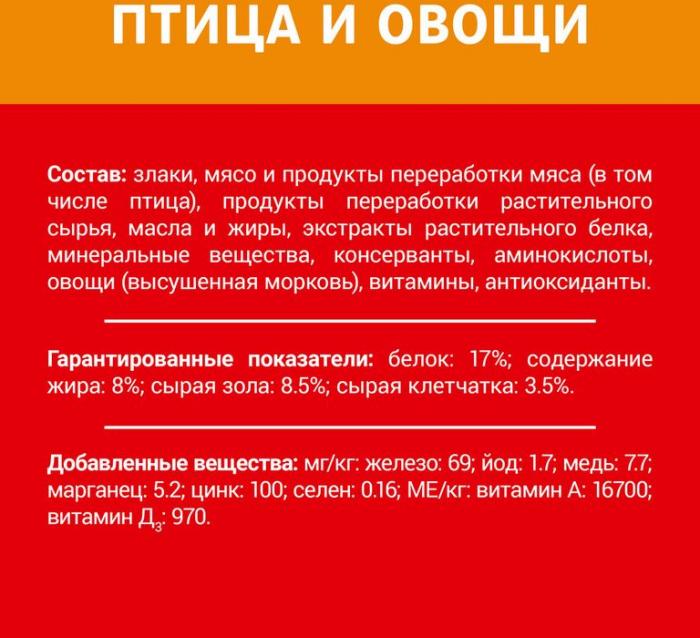 ПТИЦА И ОВОЩИ

Состав: злаки, мясо и продукты переработки мяса (в том числе птица), продукты переработки растительного сырья, масла и жиры, экстракты растительного белка, минеральные вещества, консерванты, аминокислоты, овощи (высушенная морковь), витамины, антиоксиданты.

Гарантированные показатели: белок: 17%; содержание жира: 8%; сырая зола: 8.5%; сырая клетчатка: 3.5%.

Добавленные вещества: мг/кг: железо: 69; йод: 1.7; медь: 7.7; марганец: 5.2; цинк: 100; селен: 0.16; МЕ/кг: витамин А: 16700; витамин $Д_3$: 970.